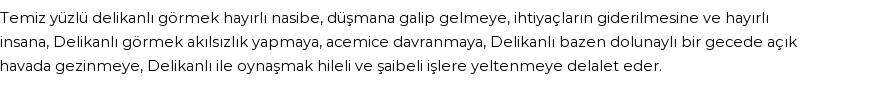 Temiz yüzlü delikanlı görmek hayırlı nasibe, düşmana galip gelmeye, ihtiyaçların giderilmesine ve hayırlı insana, Delikanlı görmek akılsızlık yapmaya, acemice davranmaya, Delikanlı bazen dolunaylı bir gecede açık havada gezinmeye, Delikanlı ile oynaşmak hileli ve şaibeli işlere yeltenmeye delalet eder.